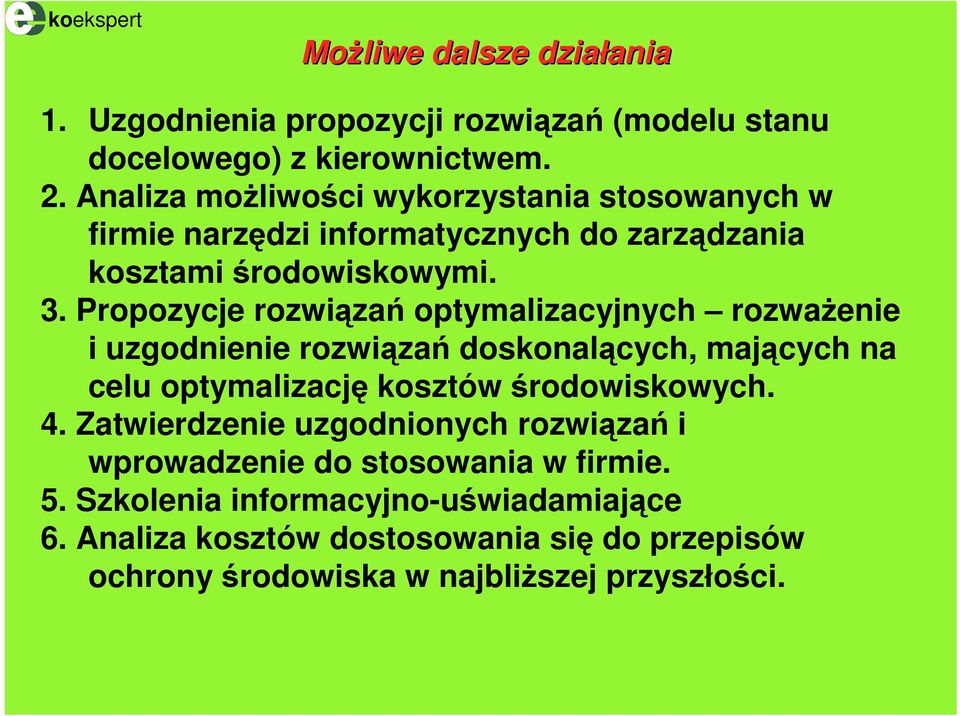 ekoekspert

Możliwe dalsze działania

1. Uzgodnienia propozycji rozwiązań (modelu stanu docelowego) z kierownictwem.
2. Analiza możliwości wykorzystania stosowanych w firmie narzędzi informatycznych do zarządzania kosztami środowiskowymi.
3. Propozycje rozwiązań optymalizacyjnych – rozważenie i uzgodnienie rozwiązań doskonalących, mających na celu optymalizację kosztów środowiskowych.
4. Zatwierdzenie uzgodnionych rozwiązań i wprowadzenie do stosowania w firmie.
5. Szkolenia informacyjno-uświadamiające
6. Analiza kosztów dostosowania się do przepisów ochrony środowiska w najbliższej przyszłości.